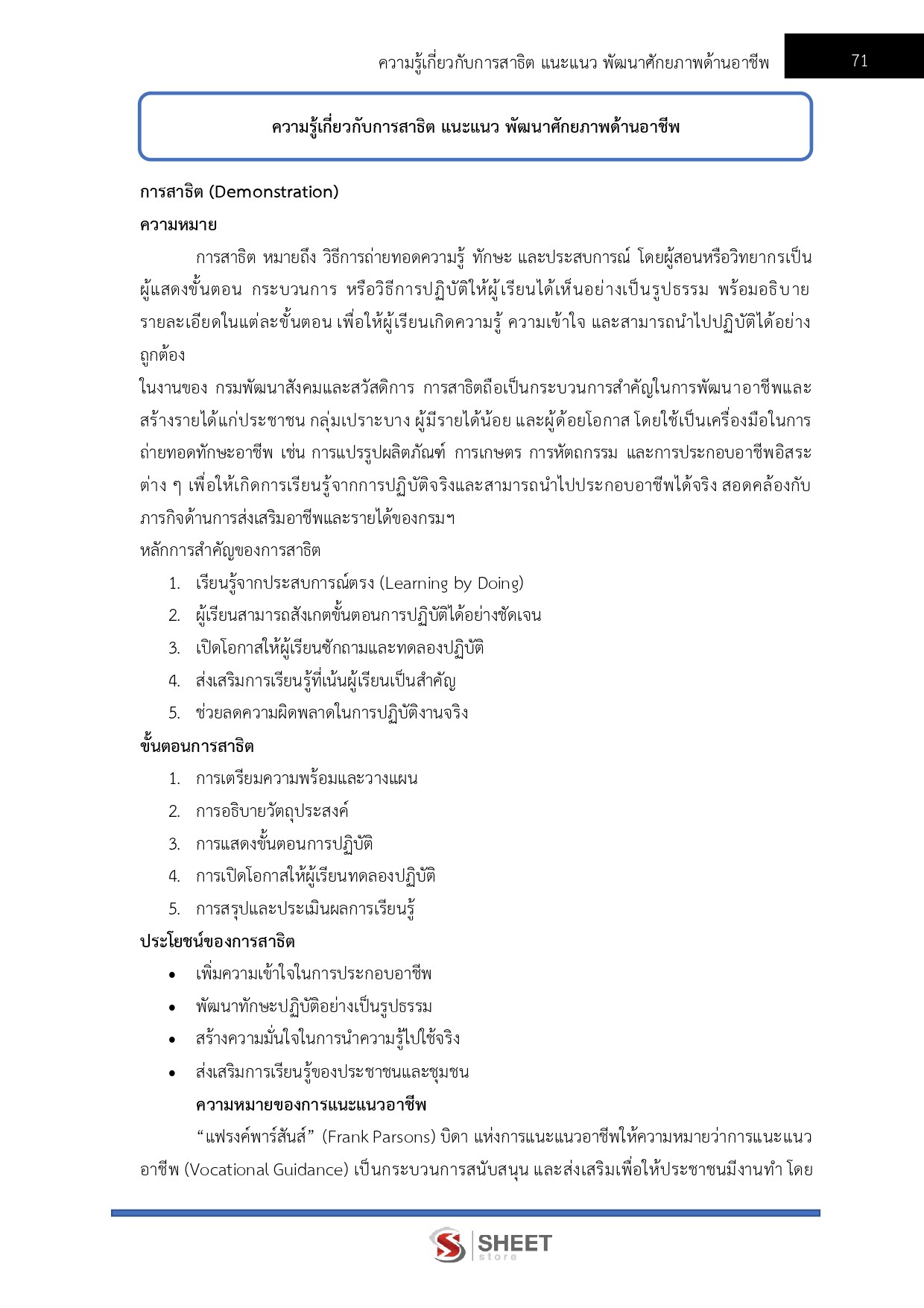 ความรู้เกี่ยวกับการสาธิต แนะแนว พัฒนาศักยภาพด้านอาชีพ 71

ความรู้เกี่ยวกับการสาธิต แนะแนว พัฒนาศักยภาพด้านอาชีพ

การสาธิต (Demonstration)

ความหมาย

การสาธิต หมายถึง วิธีการถ่ายทอดความรู้ ทักษะ และประสบการณ์ โดยผู้สอนหรือวิทยากรเป็นผู้แสดงขั้นตอน กระบวนการ หรือวิธีการปฏิบัติให้ผู้เรียนได้เห็นอย่างเป็นรูปธรรม พร้อมอธิบายรายละเอียดในแต่ละขั้นตอน เพื่อให้ผู้เรียนเกิดความรู้ ความเข้าใจ และสามารถนำไปปฏิบัติได้อย่างถูกต้อง

ในงานของ กรมพัฒนาสังคมและสวัสดิการ การสาธิตถือเป็นกระบวนการสำคัญในการพัฒนาอาชีพและสร้างรายได้แก่ประชาชน กลุ่มเปราะบาง ผู้มีรายได้น้อย และผู้ด้อยโอกาส โดยใช้เป็นเครื่องมือในการถ่ายทอดทักษะอาชีพ เช่น การแปรรูปผลิตภัณฑ์ การเกษตร การหัตถกรรม และการประกอบอาชีพอิสระต่าง ๆ เพื่อให้เกิดการเรียนรู้จากการปฏิบัติจริงและสามารถนำไปประกอบอาชีพได้จริง สอดคล้องกับภารกิจด้านการส่งเสริมอาชีพและรายได้ของกรมฯ

หลักการสำคัญของการสาธิต

1. เรียนรู้จากประสบการณ์ตรง (Learning by Doing)
2. ผู้เรียนสามารถสังเกตขั้นตอนการปฏิบัติได้อย่างชัดเจน
3. เปิดโอกาสให้ผู้เรียนซักถามและทดลองปฏิบัติ
4. ส่งเสริมการเรียนรู้ที่เน้นผู้เรียนเป็นสำคัญ
5. ช่วยลดความผิดพลาดในการปฏิบัติงานจริง

ขั้นตอนการสาธิต

1. การเตรียมความพร้อมและวางแผน
2. การอธิบายวัตถุประสงค์
3. การแสดงขั้นตอนการปฏิบัติ
4. การเปิดโอกาสให้ผู้เรียนทดลองปฏิบัติ
5. การสรุปและประเมินผลการเรียนรู้

ประโยชน์ของการสาธิต

• เพิ่มความเข้าใจในการประกอบอาชีพ
• พัฒนาทักษะปฏิบัติอย่างเป็นรูปธรรม
• สร้างความมั่นใจในการนำความรู้ไปใช้จริง
• ส่งเสริมการเรียนรู้ของประชาชนและชุมชน

ความหมายของการแนะแนวอาชีพ

"แฟรงค์พาร์สันส์" (Frank Parsons) บิดา แห่งการแนะแนวอาชีพให้ความหมายว่าการแนะแนวอาชีพ (Vocational Guidance) เป็นกระบวนการสนับสนุน และส่งเสริมเพื่อให้ประชาชนมีงานทำ โดย

SHEET store